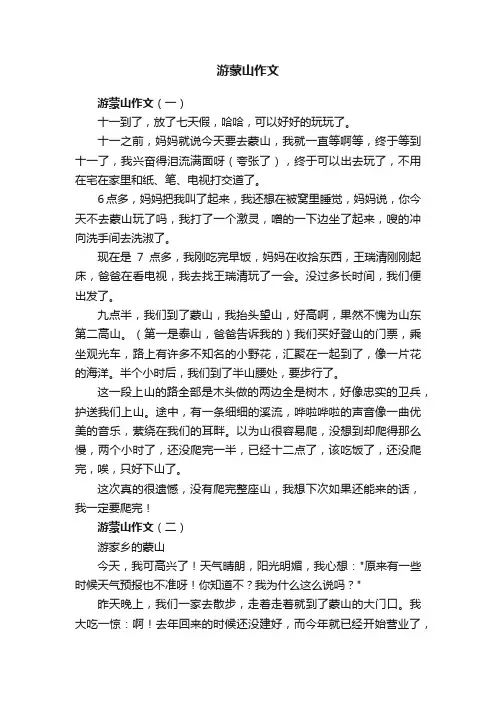 游蒙山作文

游蒙山作文（一）

十一到了，放了七天假，哈哈，可以好好的玩玩了。

十一之前，妈妈就说今天要去蒙山，我就一直等啊等，终于等到十一了，我兴奋得泪流满面呀（夸张了），终于可以出去玩了，不用在宅在家里和纸、笔、电视打交道了。

6点多，妈妈把我叫了起来，我还想在被窝里睡觉，妈妈说，你今天不去蒙山玩了吗，我打了一个激灵，噌的一下边坐了起来，嗖的冲向洗手间去洗漱了。

现在是 7 点多，我刚吃完早饭，妈妈在收拾东西，王瑞清刚刚起床，爸爸在看电视，我去找王瑞清玩了一会。没过多长时间，我们便出发了。

九点半，我们到了蒙山，我抬头望山，好高啊，果然不愧为山东第二高山。（第一是泰山，爸爸告诉我的）我们买好登山的门票，乘坐观光车，路上有许多不知名的小野花，汇聚在一起到了，像一片花的海洋。半个小时后，我们到了半山腰处，要步行了。

这一段上山的路全部是木头做的两边全是树木，好像忠实的卫兵，护送我们上山。途中，有一条细细的溪流，哗啦哗啦的声音像一曲优美的音乐，萦绕在我们的耳畔。以为山很容易爬，没想到却爬得那么慢，两个小时了，还没爬完一半，已经十二点了，该吃饭了，还没爬完，唉，只好下山了。

这次真的很遗憾，没有爬完整座山，我想下次如果还能来的话，我一定要爬完！

游蒙山作文（二）

游家乡的蒙山

今天，我可高兴了！天气晴朗，阳光明媚，我心想："原来有一些时候天气预报也不准呀！你知道不？我为什么这么说吗？"

昨天晚上，我们一家去散步，走着走着就到了蒙山的大门口。我大吃一惊：啊！去年回来的时候还没建好，而今年就已经开始营业了，